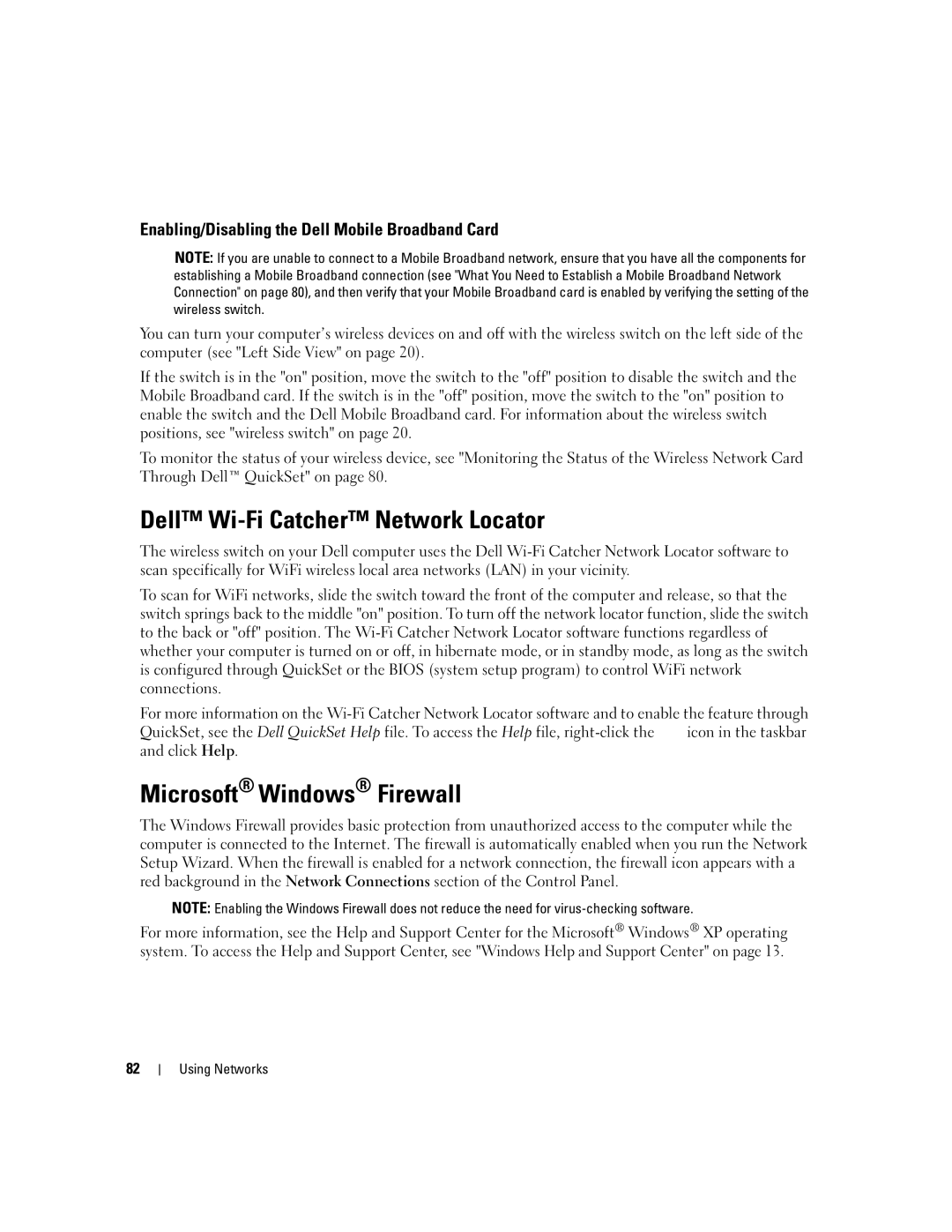 Enabling/Disabling the Dell Mobile Broadband Card

NOTE: If you are unable to connect to a Mobile Broadband network, ensure that you have all the components for establishing a Mobile Broadband connection (see "What You Need to Establish a Mobile Broadband Network Connection" on page 80), and then verify that your Mobile Broadband card is enabled by verifying the setting of the wireless switch.

You can turn your computer's wireless devices on and off with the wireless switch on the left side of the computer (see "Left Side View" on page 20).

If the switch is in the "on" position, move the switch to the "off" position to disable the switch and the Mobile Broadband card. If the switch is in the "off" position, move the switch to the "on" position to enable the switch and the Dell Mobile Broadband card. For information about the wireless switch positions, see "wireless switch" on page 20.

To monitor the status of your wireless device, see "Monitoring the Status of the Wireless Network Card Through Dell™ QuickSet" on page 80.

Dell™ Wi-Fi Catcher™ Network Locator

The wireless switch on your Dell computer uses the Dell Wi-Fi Catcher Network Locator software to scan specifically for WiFi wireless local area networks (LAN) in your vicinity.

To scan for WiFi networks, slide the switch toward the front of the computer and release, so that the switch springs back to the middle "on" position. To turn off the network locator function, slide the switch to the back or "off" position. The Wi-Fi Catcher Network Locator software functions regardless of whether your computer is turned on or off, in hibernate mode, or in standby mode, as long as the switch is configured through QuickSet or the BIOS (system setup program) to control WiFi network connections.

For more information on the Wi-Fi Catcher Network Locator software and to enable the feature through QuickSet, see the Dell QuickSet Help file. To access the Help file, right-click the icon in the taskbar and click Help.

Microsoft® Windows® Firewall

The Windows Firewall provides basic protection from unauthorized access to the computer while the computer is connected to the Internet. The firewall is automatically enabled when you run the Network Setup Wizard. When the firewall is enabled for a network connection, the firewall icon appears with a red background in the Network Connections section of the Control Panel.

NOTE: Enabling the Windows Firewall does not reduce the need for virus-checking software.

For more information, see the Help and Support Center for the Microsoft® Windows® XP operating system. To access the Help and Support Center, see "Windows Help and Support Center" on page 13.

82 | Using Networks